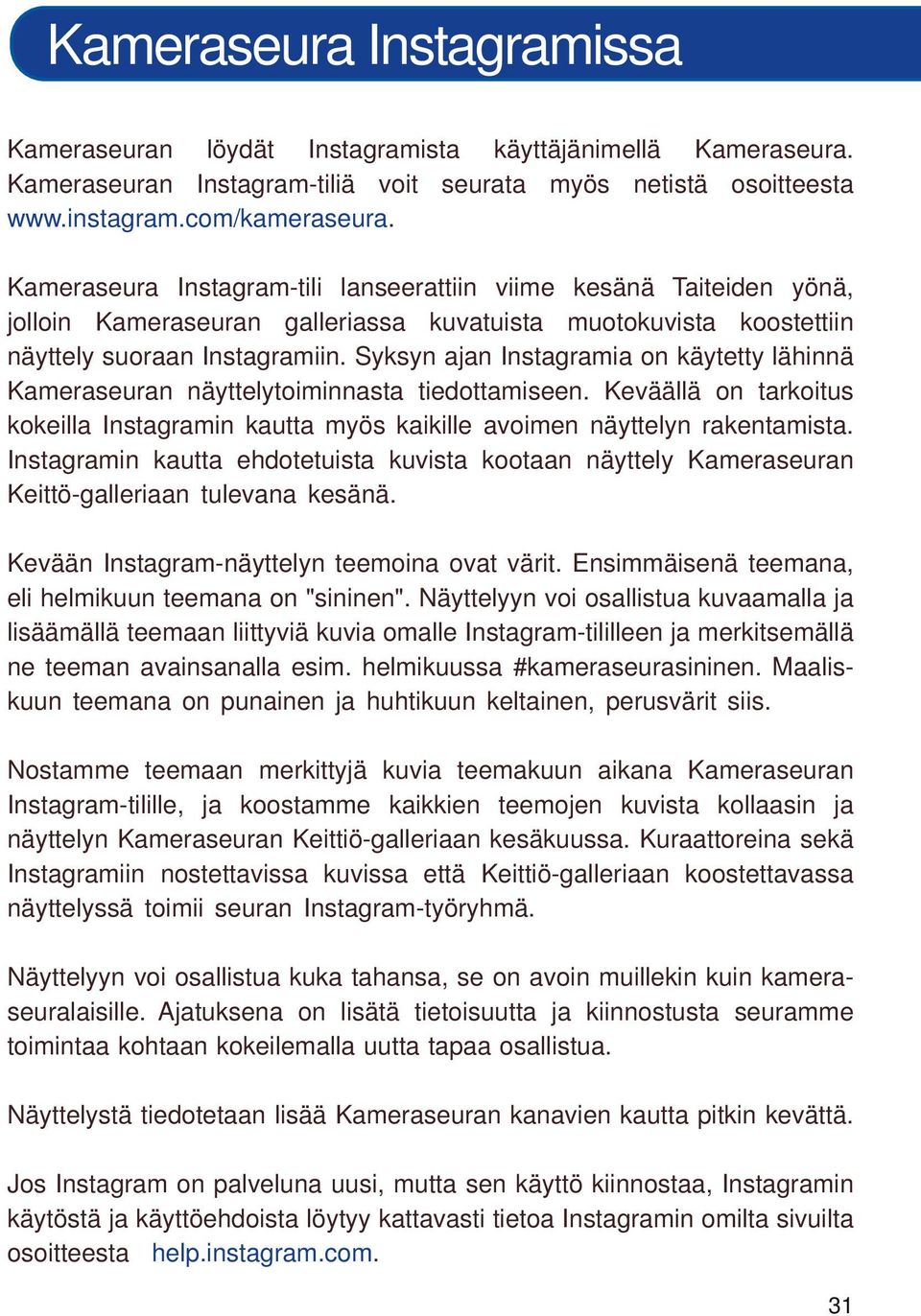 Kameraseura Instagramissa

Kameraseuran löydät Instagramista käyttäjänimellä Kameraseura. Kameraseuran Instagram-tiliä voit seurata myös netistä osoitteesta www.instagram.com/kameraseura.

Kameraseura Instagram-tili lanseerattiin viime kesänä Taiteiden yönä, jolloin Kameraseuran galleriassa kuvatuista muotokuvista koostettiin näyttely suoraan Instagramiin. Syksyn ajan Instagramia on käytetty lähinnä Kameraseuran näyttelytoiminnasta tiedottamiseen. Keväällä on tarkoitus kokeilla Instagramin kautta myös kaikille avoimen näyttelyn rakentamista. Instagramin kautta ehdotetuista kuvista kootaan näyttely Kameraseuran Keittö-galleriaan tulevana kesänä.

Kevään Instagram-näyttelyn teemoina ovat värit. Ensimmäisenä teemana, eli helmikuun teemana on "sininen". Näyttelyyn voi osallistua kuvaamalla ja lisäämällä teemaan liittyviä kuvia omalle Instagram-tililleen ja merkitsemällä ne teeman avainsanalla esim. helmikuussa #kameraseurasininen. Maaliskuun teemana on punainen ja huhtikuun keltainen, perusvärit siis.

Nostamme teemaan merkittyjä kuvia teemakuun aikana Kameraseuran Instagram-tilille, ja koostamme kaikkien teemojen kuvista kollaasin ja näyttelyn Kameraseuran Keittiö-galleriaan kesäkuussa. Kuraattoreina sekä Instagramiin nostettavissa kuvissa että Keittiö-galleriaan koostettavassa näyttelyssä toimii seuran Instagram-työryhmä.

Näyttelyyn voi osallistua kuka tahansa, se on avoin muillekin kuin kameraseuralaisille. Ajatuksena on lisätä tietoisuutta ja kiinnostusta seuramme toimintaa kohtaan kokeilemalla uutta tapaa osallistua.

Näyttelystä tiedotetaan lisää Kameraseuran kanavien kautta pitkin kevättä.

Jos Instagram on palveluna uusi, mutta sen käyttö kiinnostaa, Instagramin käytöstä ja käyttöehdoista löytyy kattavasti tietoa Instagramin omilta sivuilta osoitteesta help.instagram.com.

31